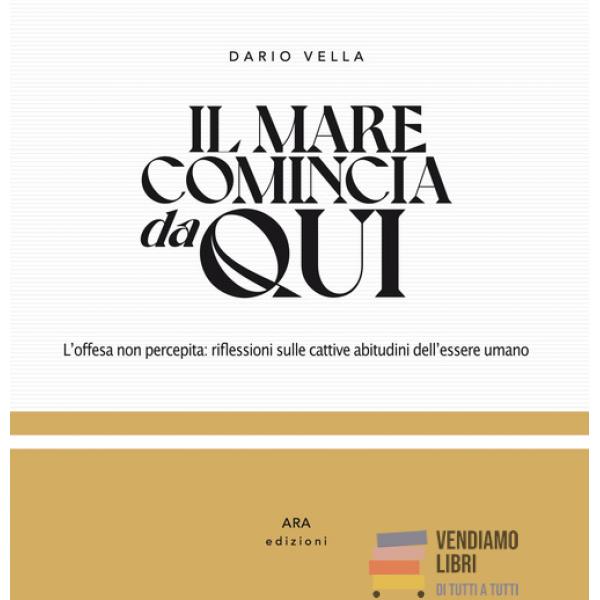 DARIO VELLA

IL MARE
COMINCIA
da QUI

L'offesa non percepita: riflessioni sulle cattive abitudini dell'essere umano

ARA
edizioni

VENDIAMO
LIBRI
DI TUTTI A TUTTI